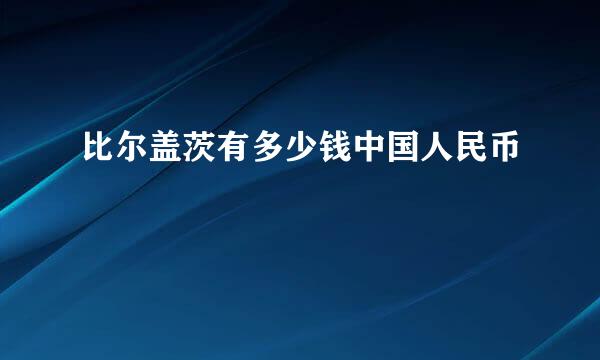 比尔盖茨有多少钱中国人民币